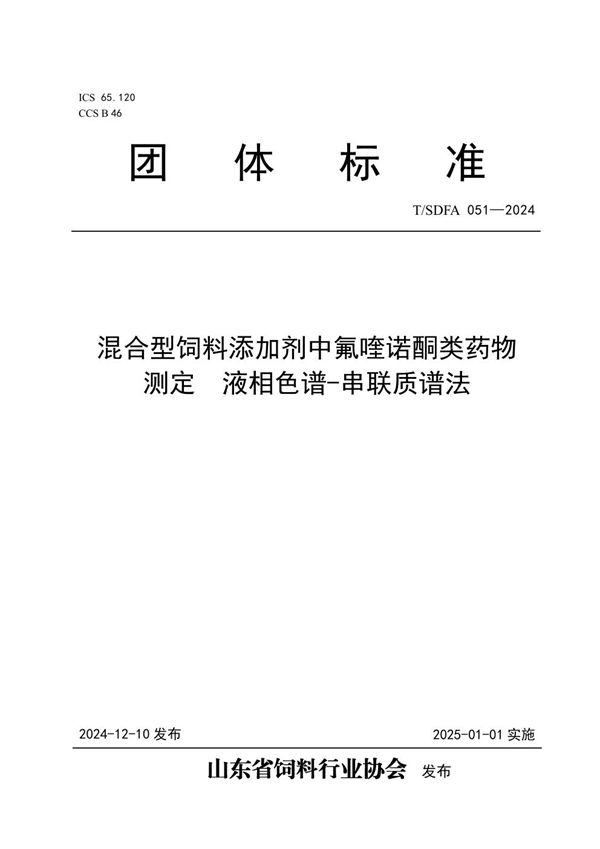 ICS 65.120
CCS B 46

团 体 标 准

T/SDFA 051—2024

混合型饲料添加剂中氟喹诺酮类药物测定 液相色谱-串联质谱法

2024-12-10 发布

2025-01-01 实施

山东省饲料行业协会 发布